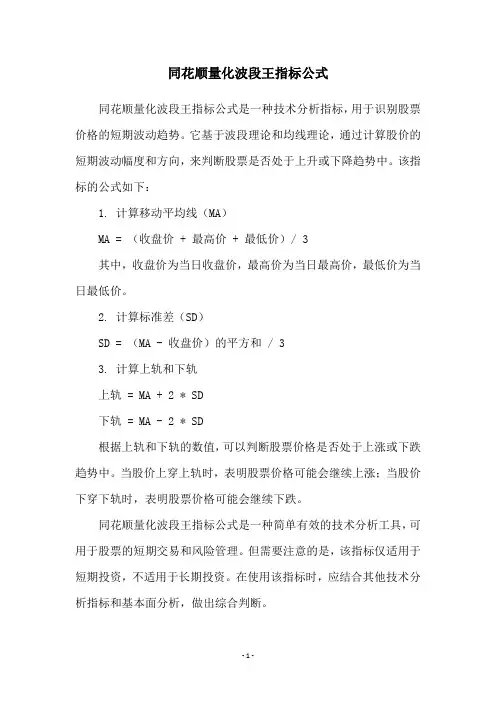 同花顺量化波段王指标公式

同花顺量化波段王指标公式是一种技术分析指标，用于识别股票价格的短期波动趋势。它基于波段理论和均线理论，通过计算股价的短期波动幅度和方向，来判断股票是否处于上升或下降趋势中。该指标的公式如下：

1. 计算移动平均线（MA）

MA = （收盘价 + 最高价 + 最低价）/ 3

其中，收盘价为当日收盘价，最高价为当日最高价，最低价为当日最低价。

2. 计算标准差（SD）

SD = （MA - 收盘价）的平方和 / 3

3. 计算上轨和下轨

上轨 = MA + 2 * SD

下轨 = MA - 2 * SD

根据上轨和下轨的数值，可以判断股票价格是否处于上涨或下跌趋势中。当股价上穿上轨时，表明股票价格可能会继续上涨；当股价下穿下轨时，表明股票价格可能会继续下跌。

同花顺量化波段王指标公式是一种简单有效的技术分析工具，可用于股票的短期交易和风险管理。但需要注意的是，该指标仅适用于短期投资，不适用于长期投资。在使用该指标时，应结合其他技术分析指标和基本面分析，做出综合判断。

- 1 -